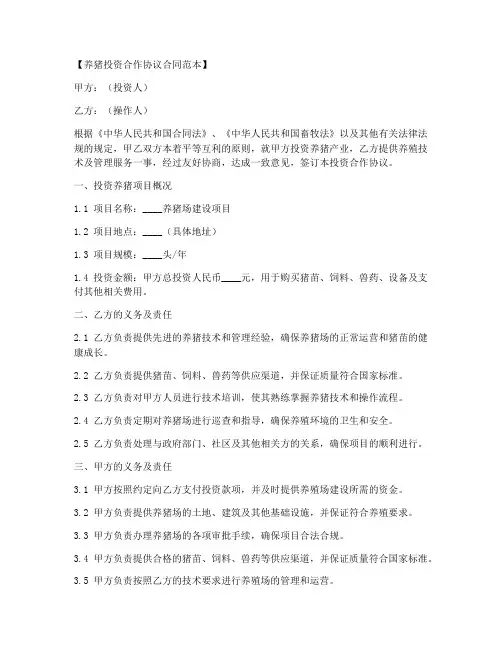 【养猪投资合作协议合同范本】

甲方：（投资人）

乙方：（操作人）

根据《中华人民共和国合同法》、《中华人民共和国畜牧法》以及其他有关法律法规的规定，甲乙双方本着平等互利的原则，就甲方投资养猪产业，乙方提供养殖技术及管理服务一事，经过友好协商，达成一致意见，签订本投资合作协议。

一、投资养猪项目概况

1.1 项目名称：____养猪场建设项目

1.2 项目地点：____（具体地址）

1.3 项目规模：____头/年

1.4 投资金额：甲方总投资人民币____元，用于购买猪苗、饲料、兽药、设备及支付其他相关费用。

二、乙方的义务及责任

2.1 乙方负责提供先进的养猪技术和管理经验，确保养猪场的正常运营和猪苗的健康成长。

2.2 乙方负责提供猪苗、饲料、兽药等供应渠道，并保证质量符合国家标准。

2.3 乙方负责对甲方人员进行技术培训，使其熟练掌握养猪技术和操作流程。

2.4 乙方负责定期对养猪场进行巡查和指导，确保养殖环境的卫生和安全。

2.5 乙方负责处理与政府部门、社区及其他相关方的关系，确保项目的顺利进行。

三、甲方的义务及责任

3.1 甲方按照约定向乙方支付投资款项，并及时提供养殖场建设所需的资金。

3.2 甲方负责提供养猪场的土地、建筑及其他基础设施，并保证符合养殖要求。

3.3 甲方负责办理养猪场的各项审批手续，确保项目合法合规。

3.4 甲方负责提供合格的猪苗、饲料、兽药等供应渠道，并保证质量符合国家标准。

3.5 甲方负责按照乙方的技术要求进行养殖场的管理和运营。